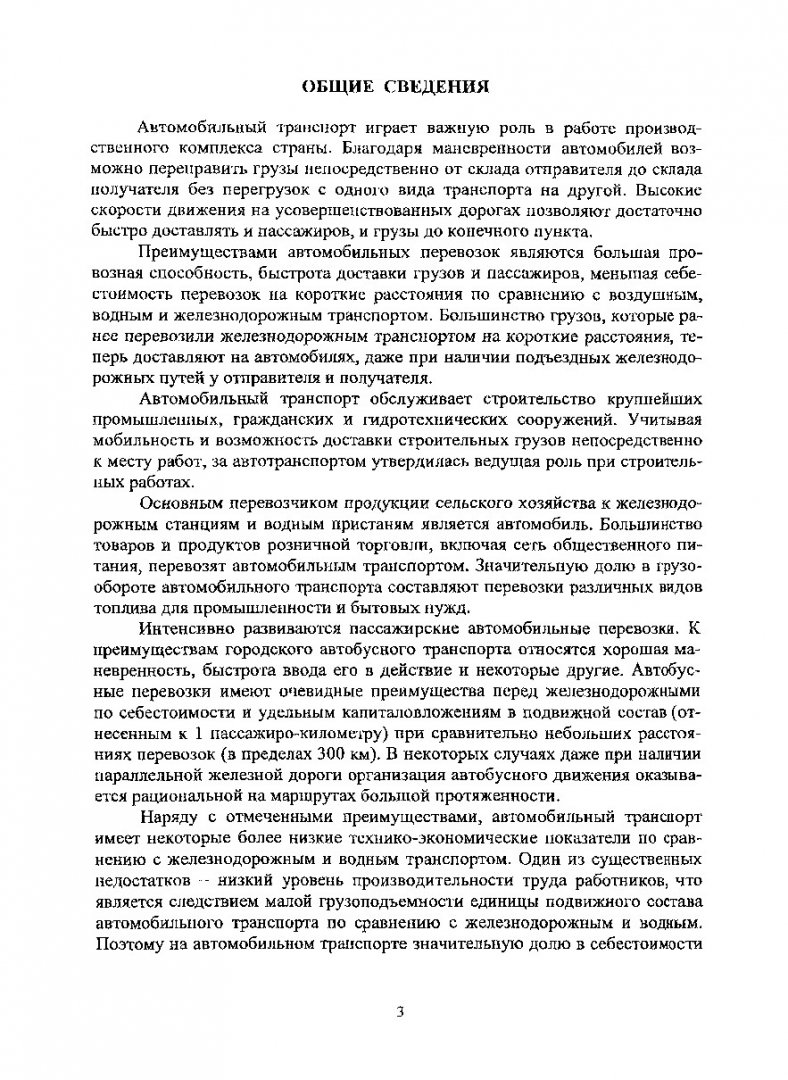 ОБЩИЕ СВЕДЕНИЯ

Автомобильный транспорт играет важную роль в работе производственного комплекса страны. Благодаря маневренности автомобилей возможно переправить грузы непосредственно от склада отправителя до склада получателя без перегрузок с одного вида транспорта на другой. Высокие скорости движения на усовершенствованных дорогах позволяют достаточно быстро доставлять и пассажиров, и грузы до конечного пункта.

Преимуществами автомобильных перевозок являются большая провозная способность, быстрота доставки грузов и пассажиров, меньшая себестоимость перевозок на короткие расстояния по сравнению с воздушным, водным и железнодорожным транспортом. Большинство грузов, которые ранее перевозили железнодорожным транспортом на короткие расстояния, теперь доставляют на автомобилях, даже при наличии подъездных железнодорожных путей у отправителя и получателя.

Автомобильный транспорт обслуживает строительство крупнейших промышленных, гражданских и гидротехнических сооружений. Учитывая мобильность и возможность доставки строительных грузов непосредственно к месту работ, за автотранспортом утвердилась ведущая роль при строительных работах.

Основным перевозчиком продукции сельского хозяйства к железнодорожным станциям и водным пристаням является автомобиль. Большинство товаров и продуктов розничной торговли, включая сеть общественного питания, перевозят автомобильным транспортом. Значительную долю в грузообороте автомобильного транспорта составляют перевозки различных видов топлива для промышленности и бытовых нужд.

Интенсивно развиваются пассажирские автомобильные перевозки. К преимуществам городского автобусного транспорта относятся хорошая маневренность, быстрота ввода его в действие и некоторые другие. Автобусные перевозки имеют очевидные преимущества перед железнодорожными по себестоимости и удельным капиталовложениям в подвижной состав (отнесенным к 1 пассажиро-километру) при сравнительно небольших расстояниях перевозок (в пределах 300 км). В некоторых случаях даже при наличии параллельной железной дороги организация автобусного движения оказывается рациональной на маршрутах большой протяженности.

Наряду с отмеченными преимуществами, автомобильный транспорт имеет некоторые более низкие технико-экономические показатели по сравнению с железнодорожным и водным транспортом. Один из существенных недостатков -- низкий уровень производительности труда работников, что является следствием малой грузоподъемности единицы подвижного состава автомобильного транспорта по сравнению с железнодорожным и водным. Поэтому на автомобильном транспорте значительную долю в себестоимости

3